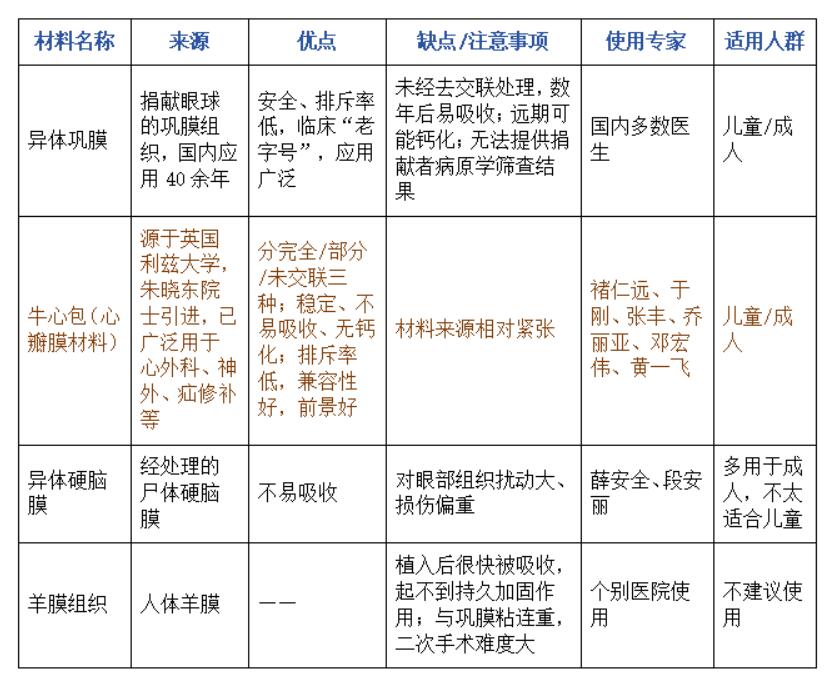 | 材料名称 | 来源 | 优点 | 缺点/注意事项 | 使用专家 | 适用人群 |
|---|---|---|---|---|---|
| 异体巩膜 | 捐献眼球的巩膜组织，国内应用 40 余年 | 安全、排斥率低，临床“老字号”，应用广泛 | 未经去交联处理，数年后易吸收；远期可能钙化；无法提供捐献者病原学筛查结果 | 国内多数医生 | 儿童/成人 |
| 牛心包（心瓣膜材料） | 源于英国利兹大学，朱晓东院士引进，已广泛用于心外科、神外、疝修补等 | 分完全/部分/未交联三种；稳定、不易吸收、无钙化；排斥率低，兼容性好，前景好 | 材料来源相对紧张 | 褚仁远、于刚、张丰、乔丽亚、邓宏伟、黄一飞 | 儿童/成人 |
| 异体硬脑膜 | 经处理的尸体硬脑膜 | 不易吸收 | 对眼部组织扰动大、损伤偏重 | 薛安全、段安丽 | 多用于成人，不太适合儿童 |
| 羊膜组织 | 人体羊膜 | —— | 植入后很快被吸收，起不到持久加固作用；与巩膜粘连重，二次手术难度大 | 个别医院使用 | 不建议使用 |